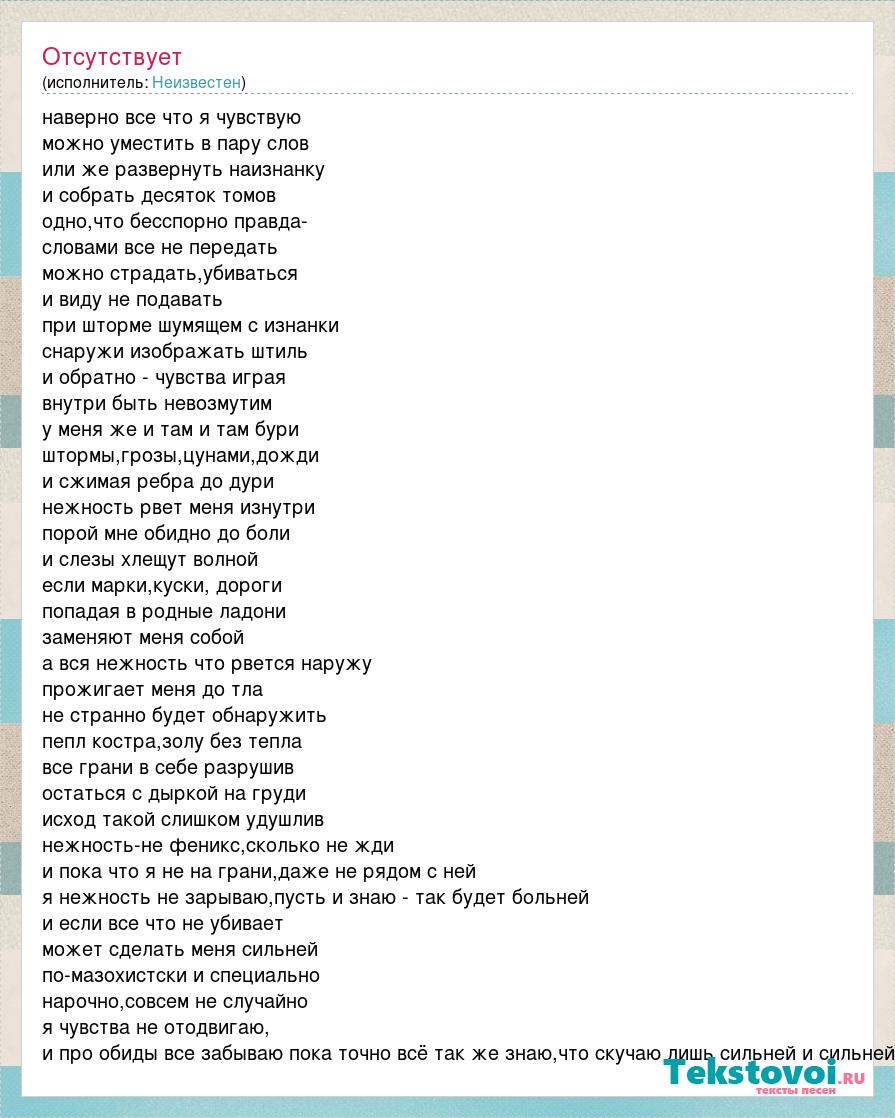 Отсутствует
(исполнитель: Неизвестен)

наверно все что я чувствую
можно уместить в пару слов
или же развернуть наизнанку
и собрать десяток томов
одно,что бесспорно правда-
словами все не передать
можно страдать,убиваться
и виду не подавать
при шторме шумящем с изнанки
снаружи изображать штиль
и обратно - чувства играя
внутри быть невозмутим
у меня же и там и там бури
штормы,грозы,цунами,дожди
и сжимая ребра до дури
нежность рвет меня изнутри
порой мне обидно до боли
и слезы хлещут волной
если марки,куски, дороги
попадая в родные ладони
заменяют меня собой
а вся нежность что рвется наружу
прожигает меня до тла
не странно будет обнаружить
пепл костра,золу без тепла
все грани в себе разрушив
остаться с дыркой на груди
исход такой слишком удушлив
нежность-не феникс,сколько не жди
и пока что я не на грани,даже не рядом с ней
я нежность не зарываю,пусть и знаю - так будет больней
и если все что не убивает
может сделать меня сильней
по-мазохистски и специально
нарочно,совсем не случайно
я чувства не отодвигаю,
и про обиды все забываю пока точно всё так же знаю,что скучаю лишь сильней и сильней

Tekstovoi.ru
тексты песен